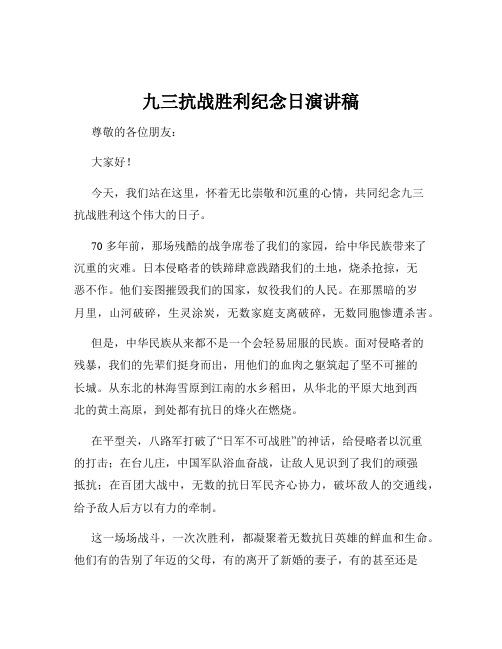 九三抗战胜利纪念日演讲稿

尊敬的各位朋友：

大家好！

今天，我们站在这里，怀着无比崇敬和沉重的心情，共同纪念九三抗战胜利这个伟大的日子。

70 多年前，那场残酷的战争席卷了我们的家园，给中华民族带来了沉重的灾难。日本侵略者的铁蹄肆意践踏我们的土地，烧杀抢掠，无恶不作。他们妄图摧毁我们的国家，奴役我们的人民。在那黑暗的岁月里，山河破碎，生灵涂炭，无数家庭支离破碎，无数同胞惨遭杀害。

但是，中华民族从来都不是一个会轻易屈服的民族。面对侵略者的残暴，我们的先辈们挺身而出，用他们的血肉之躯筑起了坚不可摧的长城。从东北的林海雪原到江南的水乡稻田，从华北的平原大地到西北的黄土高原，到处都有抗日的烽火在燃烧。

在平型关，八路军打破了“日军不可战胜”的神话，给侵略者以沉重的打击；在台儿庄，中国军队浴血奋战，让敌人见识到了我们的顽强抵抗；在百团大战中，无数的抗日军民齐心协力，破坏敌人的交通线，给予敌人后方以有力的牵制。

这一场场战斗，一次次胜利，都凝聚着无数抗日英雄的鲜血和生命。他们有的告别了年迈的父母，有的离开了新婚的妻子，有的甚至还是